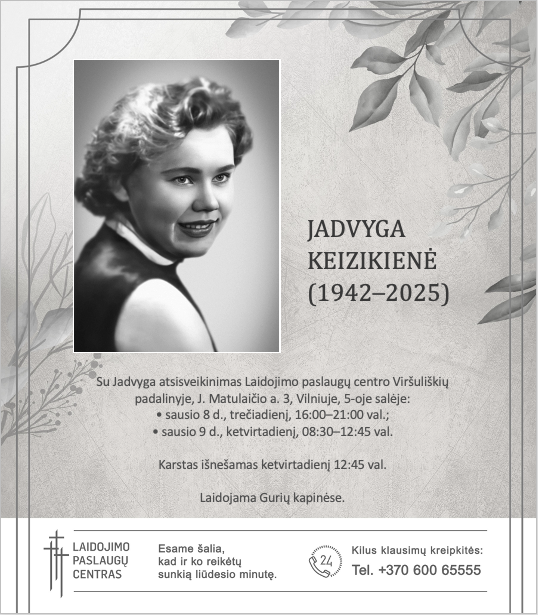 JADVYGA
KEIZIKIENĖ
(1942–2025)

Su Jadvyga atsisveikinimas Laidojimo paslaugų centro Viršuliškių padalinyje, J. Matulaičio a. 3, Vilniuje, 5-oje salėje:
• sausio 8 d., trečiadienį, 16:00–21:00 val.;
• sausio 9 d., ketvirtadienį, 08:30–12:45 val.

Karstas išnešamas ketvirtadienį 12:45 val.

Laidojama Gurių kapinėse.

LAIDOJIMO
PASLAUGŲ
CENTRAS

Esame šalia,
kad ir ko reikėtų
sunkią liūdesio minutę.

24

Kilus klausimų kreipkitės:
Tel. +370 600 65555